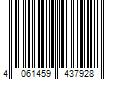 4 061459 437928